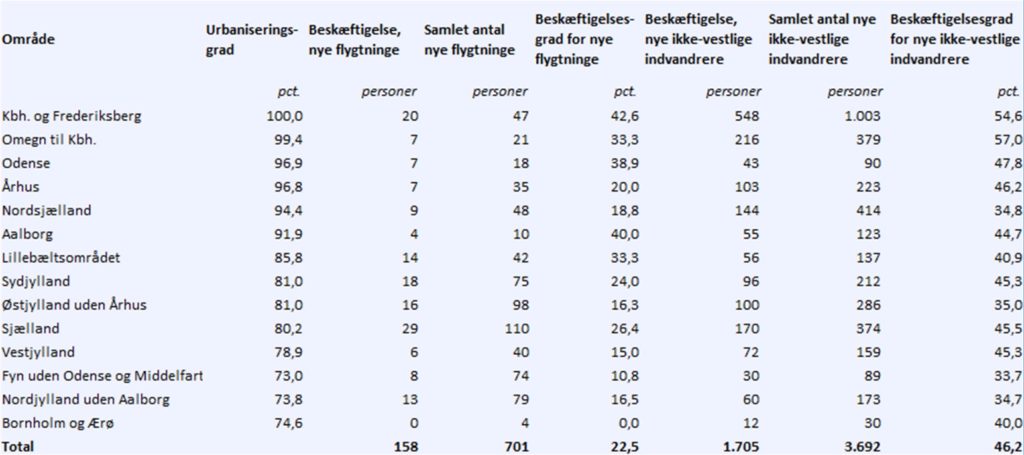 | Område | Urbaniseringsgrad | Beskæftigelse, nye flygtninge | Samlet antal nye flygtninge | Beskæftigelsesgrad for nye flygtninge | Beskæftigelse, nye ikke-vestlige indvandrere | Samlet antal nye ikke-vestlige indvandrere | Beskæftigelsesgrad for nye ikke-vestlige indvandrere |
|---|---|---|---|---|---|---|---|
| | pct. | personer | personer | pct. | personer | personer | pct. |
| Kbh. og Frederiksberg | 100,0 | 20 | 47 | 42,6 | 548 | 1.003 | 54,6 |
| Omegn til Kbh. | 99,4 | 7 | 21 | 33,3 | 216 | 379 | 57,0 |
| Odense | 96,9 | 7 | 18 | 38,9 | 43 | 90 | 47,8 |
| Århus | 96,8 | 7 | 35 | 20,0 | 103 | 223 | 46,2 |
| Nordsjælland | 94,4 | 9 | 48 | 18,8 | 144 | 414 | 34,8 |
| Aalborg | 91,9 | 4 | 10 | 40,0 | 55 | 123 | 44,7 |
| Lillebæltsområdet | 85,8 | 14 | 42 | 33,3 | 56 | 137 | 40,9 |
| Sydjylland | 81,0 | 18 | 75 | 24,0 | 96 | 212 | 45,3 |
| Østjylland uden Århus | 81,0 | 16 | 98 | 16,3 | 100 | 286 | 35,0 |
| Sjælland | 80,2 | 29 | 110 | 26,4 | 170 | 374 | 45,5 |
| Vestjylland | 78,9 | 6 | 40 | 15,0 | 72 | 159 | 45,3 |
| Fyn uden Odense og Middelfart | 73,0 | 8 | 74 | 10,8 | 30 | 89 | 33,7 |
| Nordjylland uden Aalborg | 73,8 | 13 | 79 | 16,5 | 60 | 173 | 34,7 |
| Bornholm og Ærø | 74,6 | 0 | 4 | 0,0 | 12 | 30 | 40,0 |
| Total | | 158 | 701 | 22,5 | 1.705 | 3.692 | 46,2 |